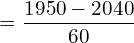 $= \frac{1950 - 2040}{60}$